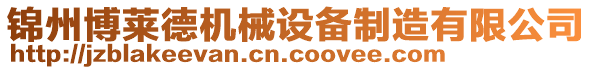 锦州博莱德机械设备制造有限公司
http://jzblakeevan.cn.coovee.com